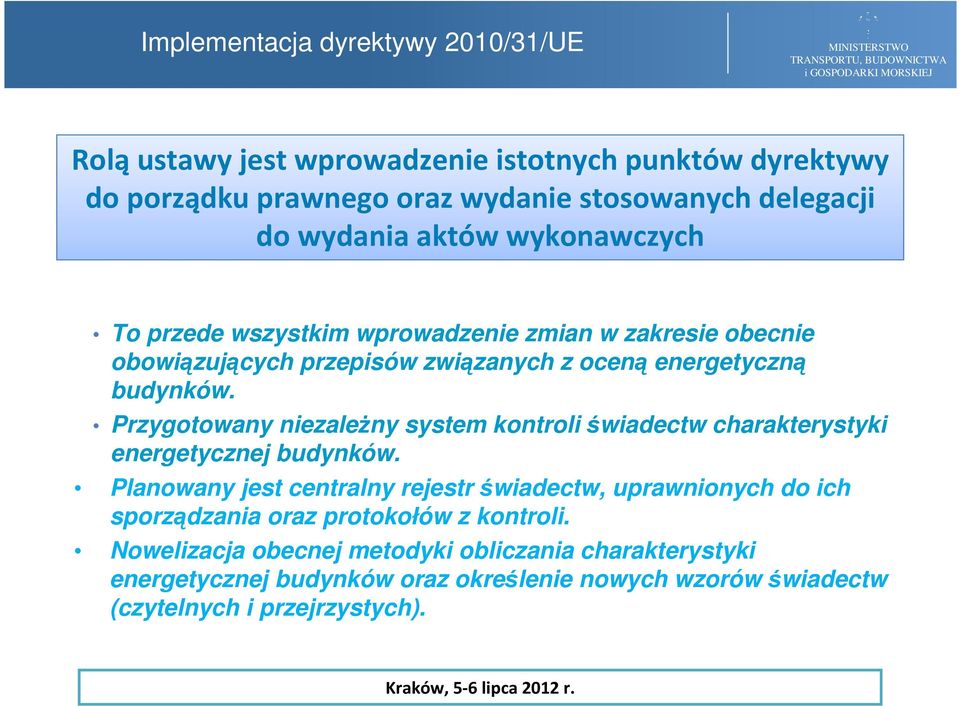 Implementacja dyrektywy 2010/31/UE

MINISTERSTWO TRANSPORTU, BUDOWNICTWA i GOSPODARKI MORSKIEJ

Rolą ustawy jest wprowadzenie istotnych punktów dyrektywy do porządku prawnego oraz wydanie stosowanych delegacji do wydania aktów wykonawczych

• To przede wszystkim wprowadzenie zmian w zakresie obecnie obowiązujących przepisów związanych z oceną energetyczną budynków.

• Przygotowany niezależny system kontroli świadectw charakterystyki energetycznej budynków.

• Planowany jest centralny rejestr świadectw, uprawnionych do ich sporządzania oraz protokołów z kontroli.

• Nowelizacja obecnej metodyki obliczania charakterystyki energetycznej budynków oraz określenie nowych wzorów świadectw (czytelnych i przejrzystych).

Kraków, 5-6 lipca 2012 r.